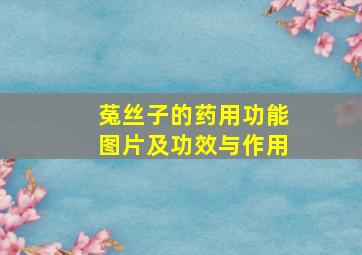 菟丝子的药用功能
图片及功效与作用